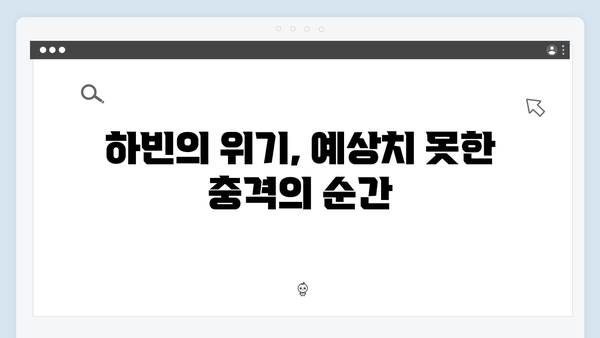 하빈의 위기, 예상치 못한 충격의 순간